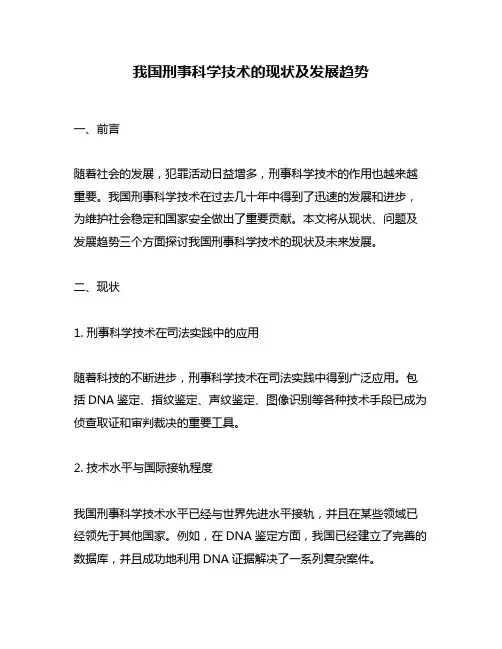 我国刑事科学技术的现状及发展趋势

一、前言

随着社会的发展，犯罪活动日益增多，刑事科学技术的作用也越来越重要。我国刑事科学技术在过去几十年中得到了迅速的发展和进步，为维护社会稳定和国家安全做出了重要贡献。本文将从现状、问题及发展趋势三个方面探讨我国刑事科学技术的现状及未来发展。

二、现状

1. 刑事科学技术在司法实践中的应用

随着科技的不断进步，刑事科学技术在司法实践中得到广泛应用。包括 DNA 鉴定、指纹鉴定、声纹鉴定、图像识别等各种技术手段已成为侦查取证和审判裁决的重要工具。

2. 技术水平与国际接轨程度

我国刑事科学技术水平已经与世界先进水平接轨，并且在某些领域已经领先于其他国家。例如，在 DNA 鉴定方面，我国已经建立了完善的数据库，并且成功地利用 DNA 证据解决了一系列复杂案件。